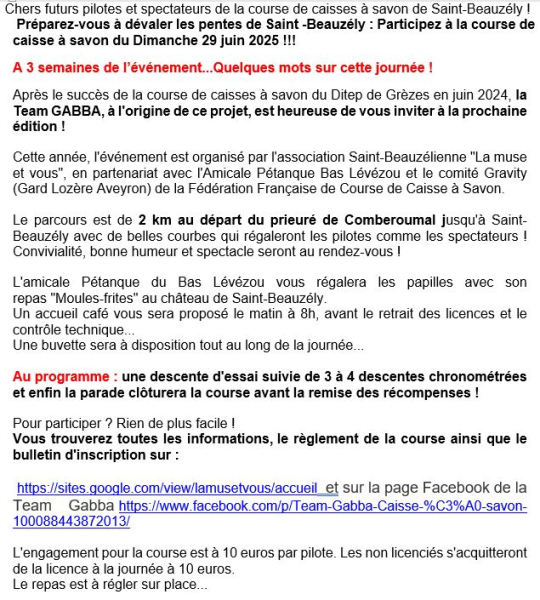 Chers futurs pilotes et spectateurs de la course de caisses à savon de Saint-Beauzély !
Préparez-vous à dévaler les pentes de Saint -Beauzély : Participez à la course de caisse à savon du Dimanche 29 juin 2025 !!!

A 3 semaines de l'événement...Quelques mots sur cette journée !

Après le succès de la course de caisses à savon du Ditep de Grèzes en juin 2024, la Team GABBA, à l'origine de ce projet, est heureuse de vous inviter à la prochaine édition !

Cette année, l'événement est organisé par l'association Saint-Beauzélienne "La muse et vous", en partenariat avec l'Amicale Pétanque Bas Lévézou et le comité Gravity (Gard Lozère Aveyron) de la Fédération Française de Course de Caisse à Savon.

Le parcours est de 2 km au départ du prieuré de Comberoumal jusqu'à Saint-Beauzély avec de belles courbes qui régaleront les pilotes comme les spectateurs ! Convivialité, bonne humeur et spectacle seront au rendez-vous !

L'amicale Pétanque du Bas Lévézou vous régalera les papilles avec son repas "Moules-frites" au château de Saint-Beauzély.
Un accueil café vous sera proposé le matin à 8h, avant le retrait des licences et le contrôle technique...
Une buvette sera à disposition tout au long de la journée...

Au programme : une descente d'essai suivie de 3 à 4 descentes chronométrées et enfin la parade clôturera la course avant la remise des récompenses !

Pour participer ? Rien de plus facile !
Vous trouverez toutes les informations, le règlement de la course ainsi que le bulletin d'inscription sur :

https://sites.google.com/view/lamusetvous/accueil et sur la page Facebook de la Team Gabba https://www.facebook.com/p/Team-Gabba-Caisse-%C3%A0-savon-100088443872013/

L'engagement pour la course est à 10 euros par pilote. Les non licenciés s'acquitteront de la licence à la journée à 10 euros.
Le repas est à régler sur place...